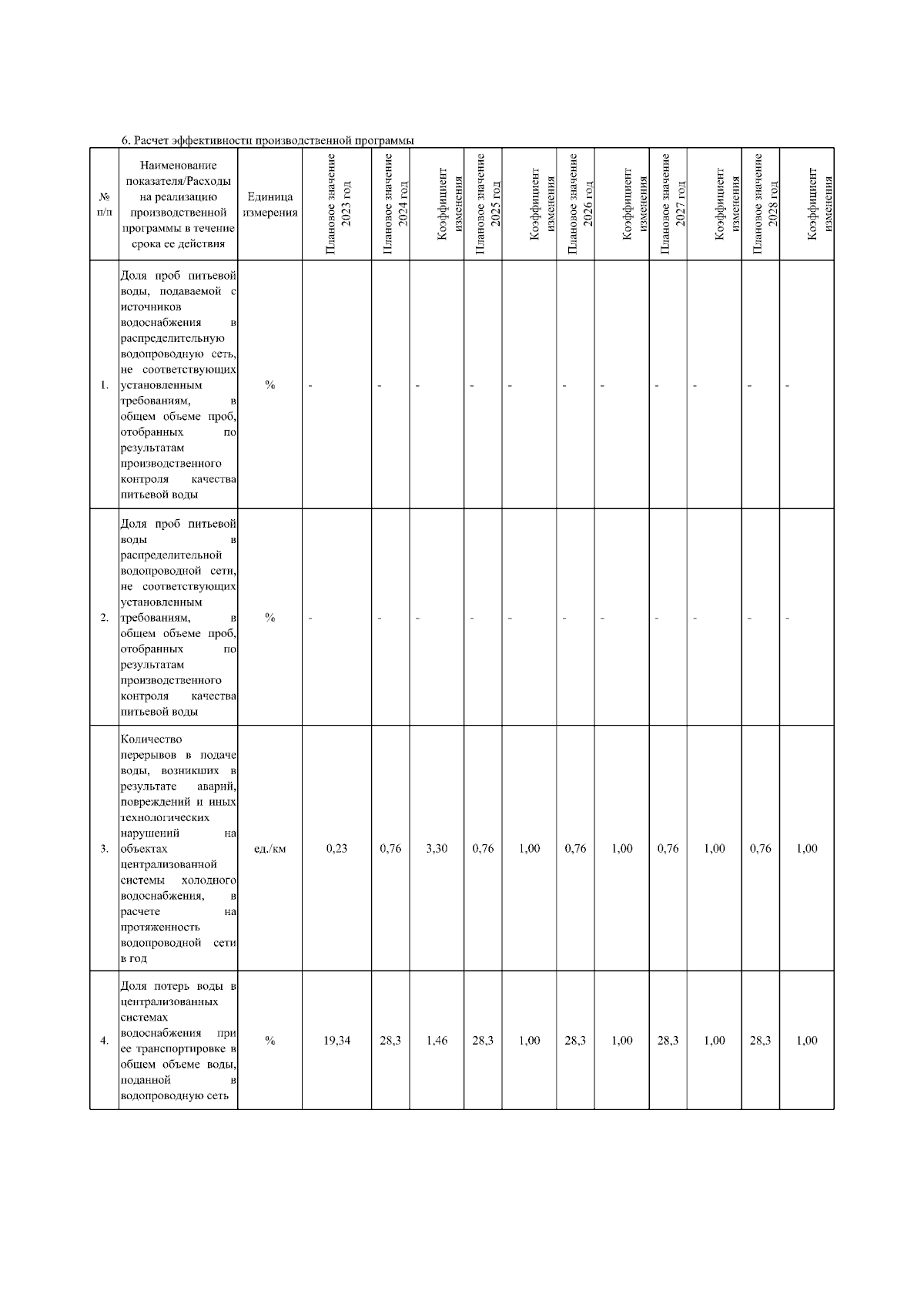 6. Расчет эффективности производственной программы

| № п/п | Наименование показателя/Расходы на реализацию производственной программы в течение срока ее действия | Единица измерения | Плановое значение 2023 год | Плановое значение 2024 год | Коэффициент изменения | Плановое значение 2025 год | Коэффициент изменения | Плановое значение 2026 год | Коэффициент изменения | Плановое значение 2027 год | Коэффициент изменения | Плановое значение 2028 год | Коэффициент изменения |
|---|---|---|---|---|---|---|---|---|---|---|---|---|---|
| 1. | Доля проб питьевой воды, подаваемой с источников водоснабжения в распределительную водопроводную сеть, не соответствующих установленным требованиям, в общем объеме проб, отобранных по результатам производственного контроля качества питьевой воды | % | - | - | - | - | - | - | - | - | - | - | - |
| 2. | Доля проб питьевой воды в распределительной водопроводной сети, не соответствующих установленным требованиям, в общем объеме проб, отобранных по результатам производственного контроля качества питьевой воды | % | - | - | - | - | - | - | - | - | - | - | - |
| 3. | Количество перерывов в подаче воды, возникших в результате аварий, повреждений и иных технологических нарушений на объектах централизованной системы холодного водоснабжения, в расчете на протяженность водопроводной сети в год | ед./км | 0,23 | 0,76 | 3,30 | 0,76 | 1,00 | 0,76 | 1,00 | 0,76 | 1,00 | 0,76 | 1,00 |
| 4. | Доля потерь воды в централизованных системах водоснабжения при ее транспортировке в общем объеме воды, поданной в водопроводную сеть | % | 19,34 | 28,3 | 1,46 | 28,3 | 1,00 | 28,3 | 1,00 | 28,3 | 1,00 | 28,3 | 1,00 |